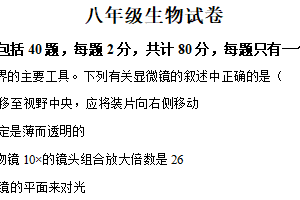 八年级生物试卷

包括 40 题，每题 2 分，共计 80 分，每题只有一

界的主要工具。下列有关显微镜的叙述中正确的是（

移至视野中央，应将装片向右侧移动

定是薄而透明的

物镜 10×的镜头组合放大倍数是 26

镜的平面来对光